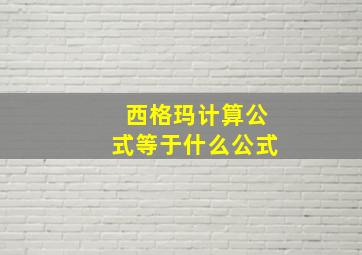 西格玛计算公式等于什么公式